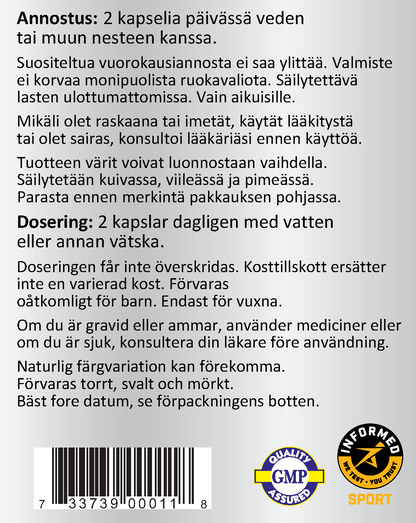 Annostus: 2 kapselia päivässä veden tai muun nesteen kanssa.

Suositeltua vuorokausiannosta ei saa ylittää. Valmiste ei korvaa monipuolista ruokavaliota. Säilytettävä lasten ulottumattomissa. Vain aikuisille.

Mikäli olet raskaana tai imetät, käytät lääkitystä tai olet sairas, konsultoi lääkäriäsi ennen käyttöä.

Tuotteen värit voivat luonnostaan vaihdella. Säilytetään kuivassa, viileässä ja pimeässä. Parasta ennen merkintä pakkauksen pohjassa.

Dosering: 2 kapslar dagligen med vatten eller annan vätska.

Doseringen får inte överskridas. Kosttillskott ersätter inte en varierad kost. Förvaras oåtkomligt för barn. Endast för vuxna.

Om du är gravid eller ammar, använder mediciner eller om du är sjuk, konsultera din läkare före användning.

Naturlig färgvariation kan förekomma. Förvaras torrt, svalt och mörkt. Bäst fore datum, se förpackningens botten.

7 33739 00011 8

QUALITY
GMP
ASSURED

INFORMED
WE TEST · YOU TRUST
SPORT